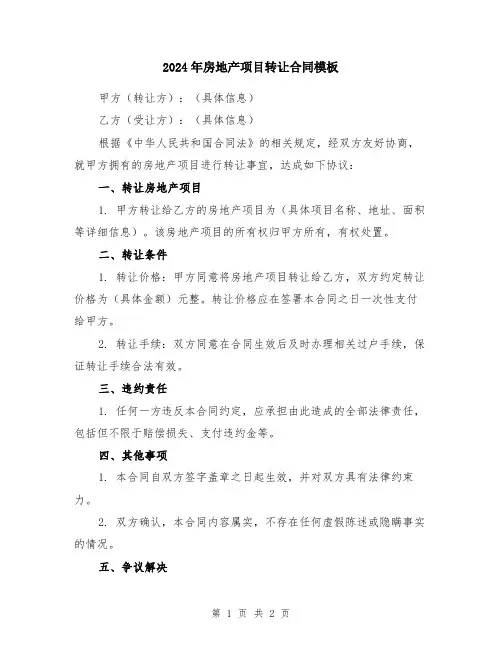 2024年房地产项目转让合同模板

甲方（转让方）：（具体信息）

乙方（受让方）：（具体信息）

根据《中华人民共和国合同法》的相关规定，经双方友好协商，就甲方拥有的房地产项目进行转让事宜，达成如下协议：

一、转让房地产项目

1. 甲方转让给乙方的房地产项目为（具体项目名称、地址、面积等详细信息）。该房地产项目的所有权归甲方所有，有权处置。

二、转让条件

1. 转让价格：甲方同意将房地产项目转让给乙方，双方约定转让价格为（具体金额）元整。转让价格应在签署本合同之日一次性支付给甲方。

2. 转让手续：双方同意在合同生效后及时办理相关过户手续，保证转让手续合法有效。

三、违约责任

1. 任何一方违反本合同约定，应承担由此造成的全部法律责任，包括但不限于赔偿损失、支付违约金等。

四、其他事项

1. 本合同自双方签字盖章之日起生效，并对双方具有法律约束力。

2. 双方确认，本合同内容属实，不存在任何虚假陈述或隐瞒事实的情况。

五、争议解决

第 1 页 共 2 页